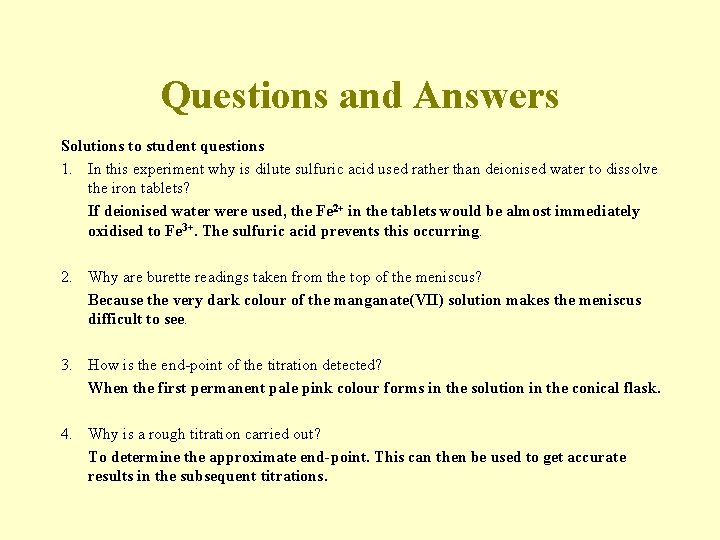 Questions and Answers

Solutions to student questions

1. In this experiment why is dilute sulfuric acid used rather than deionised water to dissolve the iron tablets?

If deionised water were used, the $Fe^{2+}$ in the tablets would be almost immediately oxidised to $Fe^{3+}$. The sulfuric acid prevents this occurring.

2. Why are burette readings taken from the top of the meniscus?

Because the very dark colour of the manganate(VII) solution makes the meniscus difficult to see.

3. How is the end-point of the titration detected?

When the first permanent pale pink colour forms in the solution in the conical flask.

4. Why is a rough titration carried out?

To determine the approximate end-point. This can then be used to get accurate results in the subsequent titrations.